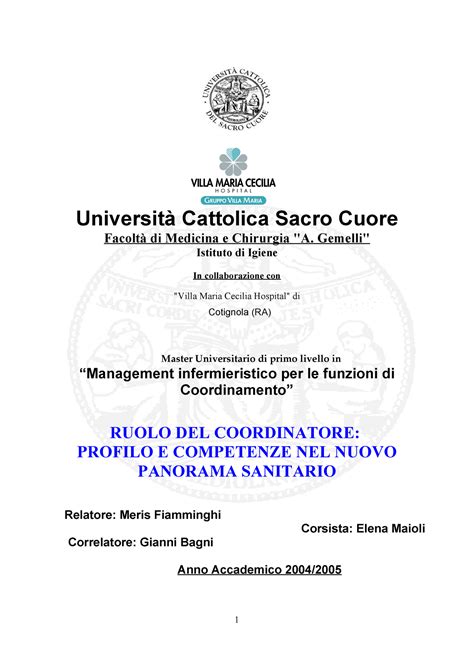 UNIVERSITÀ CATTOLICA DEL SACRO CUORE

VILLA MARIA CECILIA
HOSPITAL
GRUPPO VILLA MARIA

Università Cattolica Sacro Cuore
Facoltà di Medicina e Chirurgia "A. Gemelli"
Istituto di Igiene

In collaborazione con

"Villa Maria Cecilia Hospital" di
Cotignola (RA)

Master Universitario di primo livello in
“Management infermieristico per le funzioni di Coordinamento”

RUOLO DEL COORDINATORE:
PROFILO E COMPETENZE NEL NUOVO PANORAMA SANITARIO

Relatore: Meris Fiamminghi
Corsista: Elena Maioli
Correlatore: Gianni Bagni

Anno Accademico 2004/2005

1